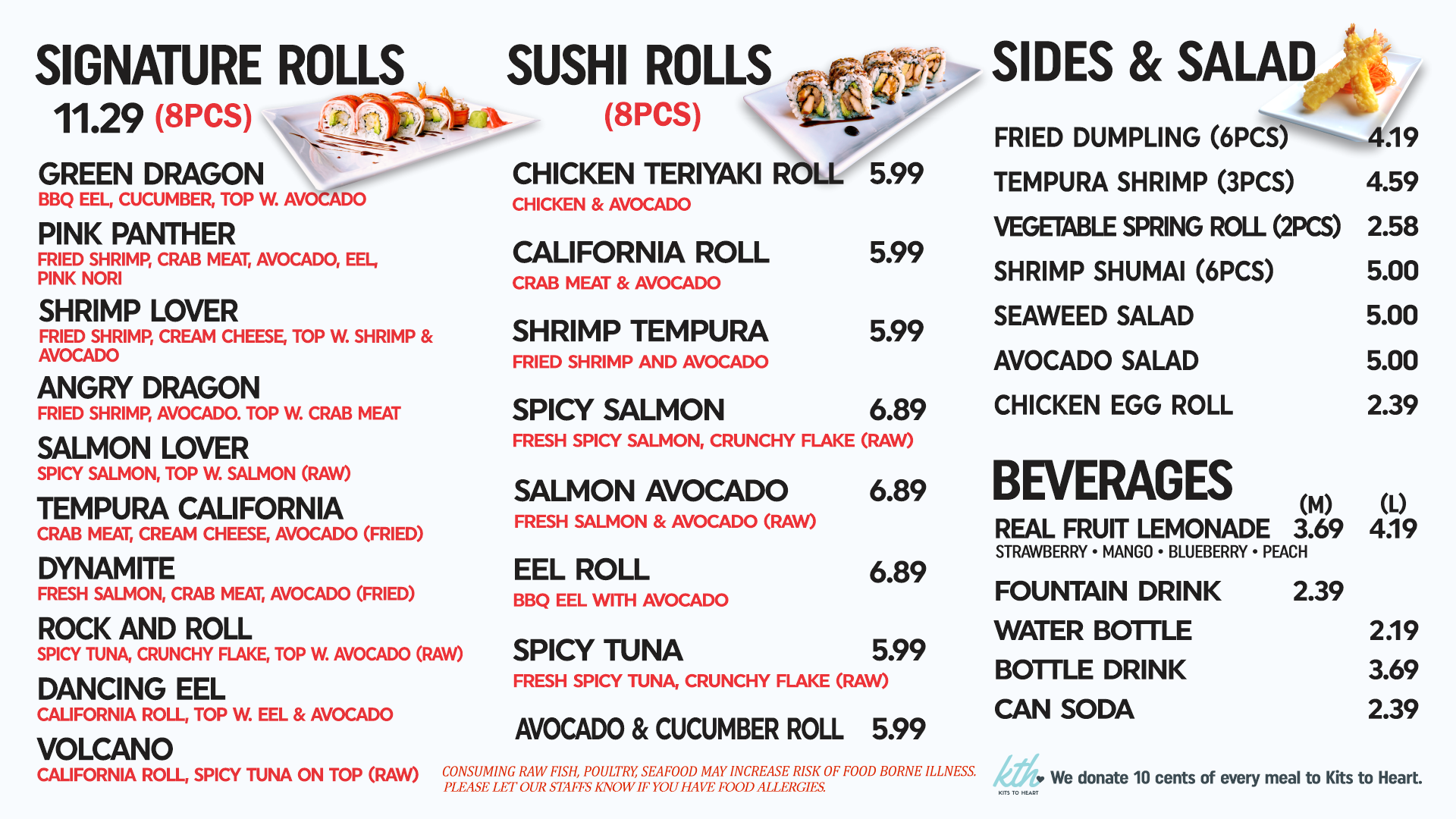 SIGNATURE ROLLS
11.29 (8PCS)

GREEN DRAGON
BBQ EEL, CUCUMBER, TOP W. AVOCADO

PINK PANTHER
FRIED SHRIMP, CRAB MEAT, AVOCADO, EEL, PINK NORI

SHRIMP LOVER
FRIED SHRIMP, CREAM CHEESE, TOP W. SHRIMP & AVOCADO

ANGRY DRAGON
FRIED SHRIMP, AVOCADO. TOP W. CRAB MEAT

SALMON LOVER
SPICY SALMON, TOP W. SALMON (RAW)

TEMPURA CALIFORNIA
CRAB MEAT, CREAM CHEESE, AVOCADO (FRIED)

DYNAMITE
FRESH SALMON, CRAB MEAT, AVOCADO (FRIED)

ROCK AND ROLL
SPICY TUNA, CRUNCHY FLAKE, TOP W. AVOCADO (RAW)

DANCING EEL
CALIFORNIA ROLL, TOP W. EEL & AVOCADO

VOLCANO
CALIFORNIA ROLL, SPICY TUNA ON TOP (RAW)

SUSHI ROLLS
(8PCS)

CHICKEN TERIYAKI ROLL 5.99
CHICKEN & AVOCADO

CALIFORNIA ROLL 5.99
CRAB MEAT & AVOCADO

SHRIMP TEMPURA 5.99
FRIED SHRIMP AND AVOCADO

SPICY SALMON 6.89
FRESH SPICY SALMON, CRUNCHY FLAKE (RAW)

SALMON AVOCADO 6.89
FRESH SALMON & AVOCADO (RAW)

EEL ROLL 6.89
BBQ EEL WITH AVOCADO

SPICY TUNA 5.99
FRESH SPICY TUNA, CRUNCHY FLAKE (RAW)

AVOCADO & CUCUMBER ROLL 5.99

CONSUMING RAW FISH, POULTRY, SEAFOOD MAY INCREASE RISK OF FOOD BORNE ILLNESS. PLEASE LET OUR STAFFS KNOW IF YOU HAVE FOOD ALLERGIES.

SIDES & SALAD

FRIED DUMPLING (6PCS) 4.19
TEMPURA SHRIMP (3PCS) 4.59
VEGETABLE SPRING ROLL (2PCS) 2.58
SHRIMP SHUMAI (6PCS) 5.00
SEAWEED SALAD 5.00
AVOCADO SALAD 5.00
CHICKEN EGG ROLL 2.39

BEVERAGES
(M) (L)
REAL FRUIT LEMONADE 3.69 4.19
STRAWBERRY • MANGO • BLUEBERRY • PEACH
FOUNTAIN DRINK 2.39
WATER BOTTLE 2.19
BOTTLE DRINK 3.69
CAN SODA 2.39

kth
KITS TO HEART
We donate 10 cents of every meal to Kits to Heart.